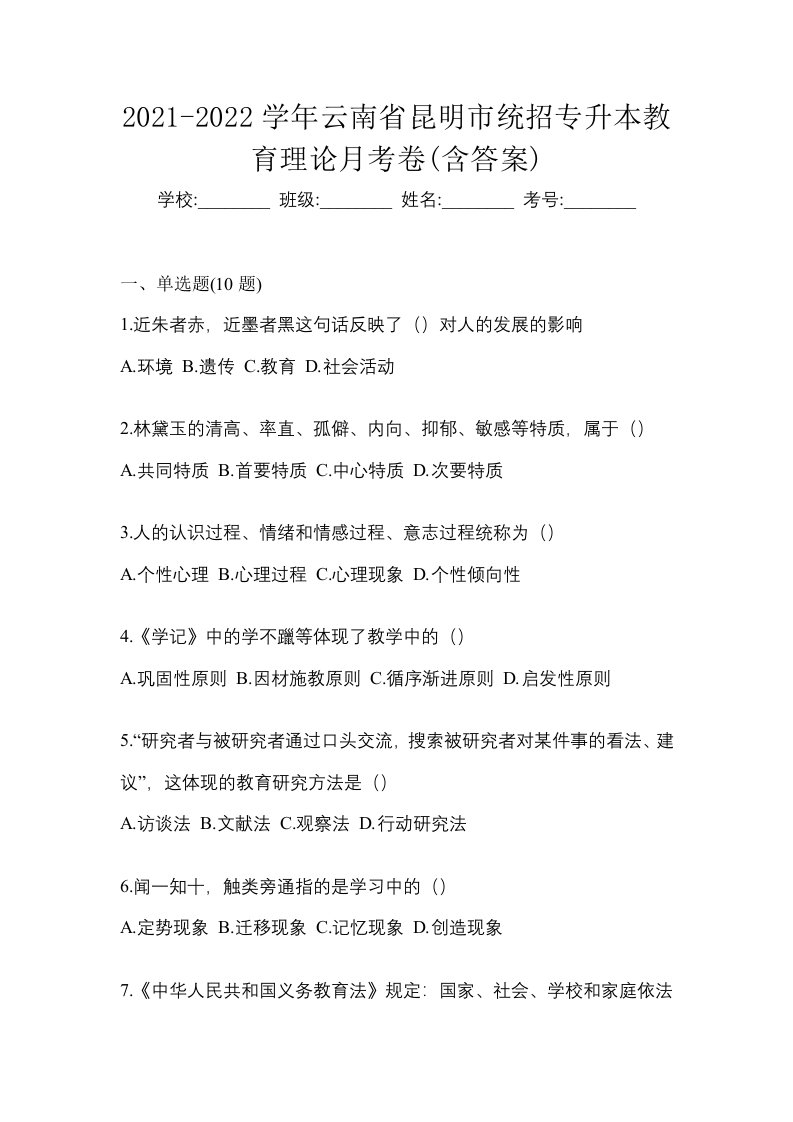 2021-2022 学年云南省昆明市统招专升本教育理论月考卷(含答案)

学校:________ 班级:________ 姓名:________ 考号:________

一、单选题(10 题)

1.近朱者赤，近墨者黑这句话反映了（）对人的发展的影响

A.环境 B.遗传 C.教育 D.社会活动

2.林黛玉的清高、率直、孤僻、内向、抑郁、敏感等特质，属于（）

A.共同特质 B.首要特质 C.中心特质 D.次要特质

3.人的认识过程、情绪和情感过程、意志过程统称为（）

A.个性心理 B.心理过程 C.心理现象 D.个性倾向性

4.《学记》中的学不躐等体现了教学中的（）

A.巩固性原则 B.因材施教原则 C.循序渐进原则 D.启发性原则

5.“研究者与被研究者通过口头交流，搜索被研究者对某件事的看法、建议”，这体现的教育研究方法是（）

A.访谈法 B.文献法 C.观察法 D.行动研究法

6.闻一知十，触类旁通指的是学习中的（）

A.定势现象 B.迁移现象 C.记忆现象 D.创造现象

7.《中华人民共和国义务教育法》规定：国家、社会、学校和家庭依法